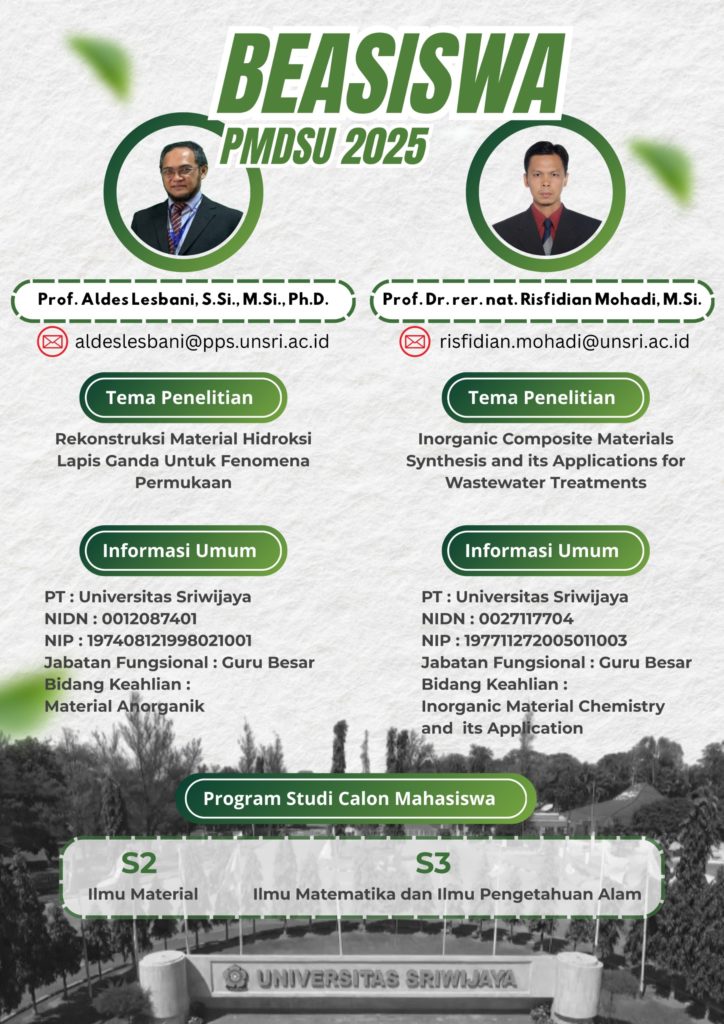 BEASISWA
PMDSU 2025

Prof. Aldes Lesbani, S.Si., M.Si., Ph.D.

aldeslesbani@pps.unsri.ac.id

Tema Penelitian

Rekonstruksi Material Hidroksi Lapis Ganda Untuk Fenomena Permukaan

Informasi Umum

PT : Universitas Sriwijaya
NIDN : 0012087401
NIP : 197408121998021001
Jabatan Fungsional : Guru Besar
Bidang Keahlian :
Material Anorganik

Prof. Dr. rer. nat. Risfidian Mohadi, M.Si.

risfidian.mohadi@unsri.ac.id

Tema Penelitian

Inorganic Composite Materials Synthesis and its Applications for Wastewater Treatments

Informasi Umum

PT : Universitas Sriwijaya
NIDN : 0027117704
NIP : 197711272005011003
Jabatan Fungsional : Guru Besar
Bidang Keahlian :
Inorganic Material Chemistry and its Application

Program Studi Calon Mahasiswa

S2
Ilmu Material

S3
Ilmu Matematika dan Ilmu Pengetahuan Alam

UNIVERSITAS SRIWIJAYA